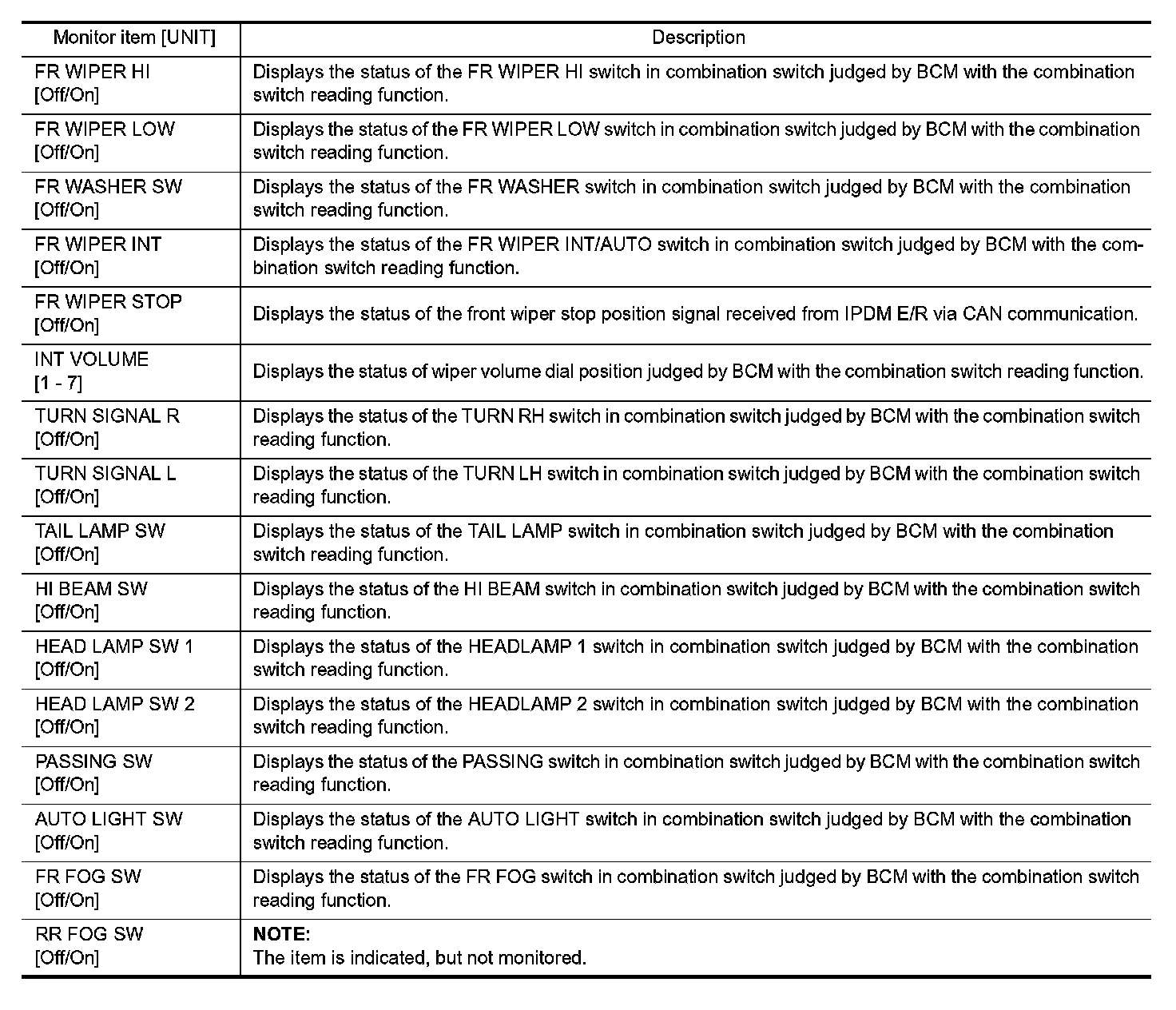 | Monitor item [UNIT] | Description |
|---|---|
| FR WIPER HI [Off/On] | Displays the status of the FR WIPER HI switch in combination switch judged by BCM with the combination switch reading function. |
| FR WIPER LOW [Off/On] | Displays the status of the FR WIPER LOW switch in combination switch judged by BCM with the combination switch reading function. |
| FR WASHER SW [Off/On] | Displays the status of the FR WASHER switch in combination switch judged by BCM with the combination switch reading function. |
| FR WIPER INT [Off/On] | Displays the status of the FR WIPER INT/AUTO switch in combination switch judged by BCM with the combination switch reading function. |
| FR WIPER STOP [Off/On] | Displays the status of the front wiper stop position signal received from IPDM E/R via CAN communication. |
| INT VOLUME [1 - 7] | Displays the status of wiper volume dial position judged by BCM with the combination switch reading function. |
| TURN SIGNAL R [Off/On] | Displays the status of the TURN RH switch in combination switch judged by BCM with the combination switch reading function. |
| TURN SIGNAL L [Off/On] | Displays the status of the TURN LH switch in combination switch judged by BCM with the combination switch reading function. |
| TAIL LAMP SW [Off/On] | Displays the status of the TAIL LAMP switch in combination switch judged by BCM with the combination switch reading function. |
| HI BEAM SW [Off/On] | Displays the status of the HI BEAM switch in combination switch judged by BCM with the combination switch reading function. |
| HEAD LAMP SW 1 [Off/On] | Displays the status of the HEADLAMP 1 switch in combination switch judged by BCM with the combination switch reading function. |
| HEAD LAMP SW 2 [Off/On] | Displays the status of the HEADLAMP 2 switch in combination switch judged by BCM with the combination switch reading function. |
| PASSING SW [Off/On] | Displays the status of the PASSING switch in combination switch judged by BCM with the combination switch reading function. |
| AUTO LIGHT SW [Off/On] | Displays the status of the AUTO LIGHT switch in combination switch judged by BCM with the combination switch reading function. |
| FR FOG SW [Off/On] | Displays the status of the FR FOG switch in combination switch judged by BCM with the combination switch reading function. |
| RR FOG SW [Off/On] | NOTE: The item is indicated, but not monitored. |